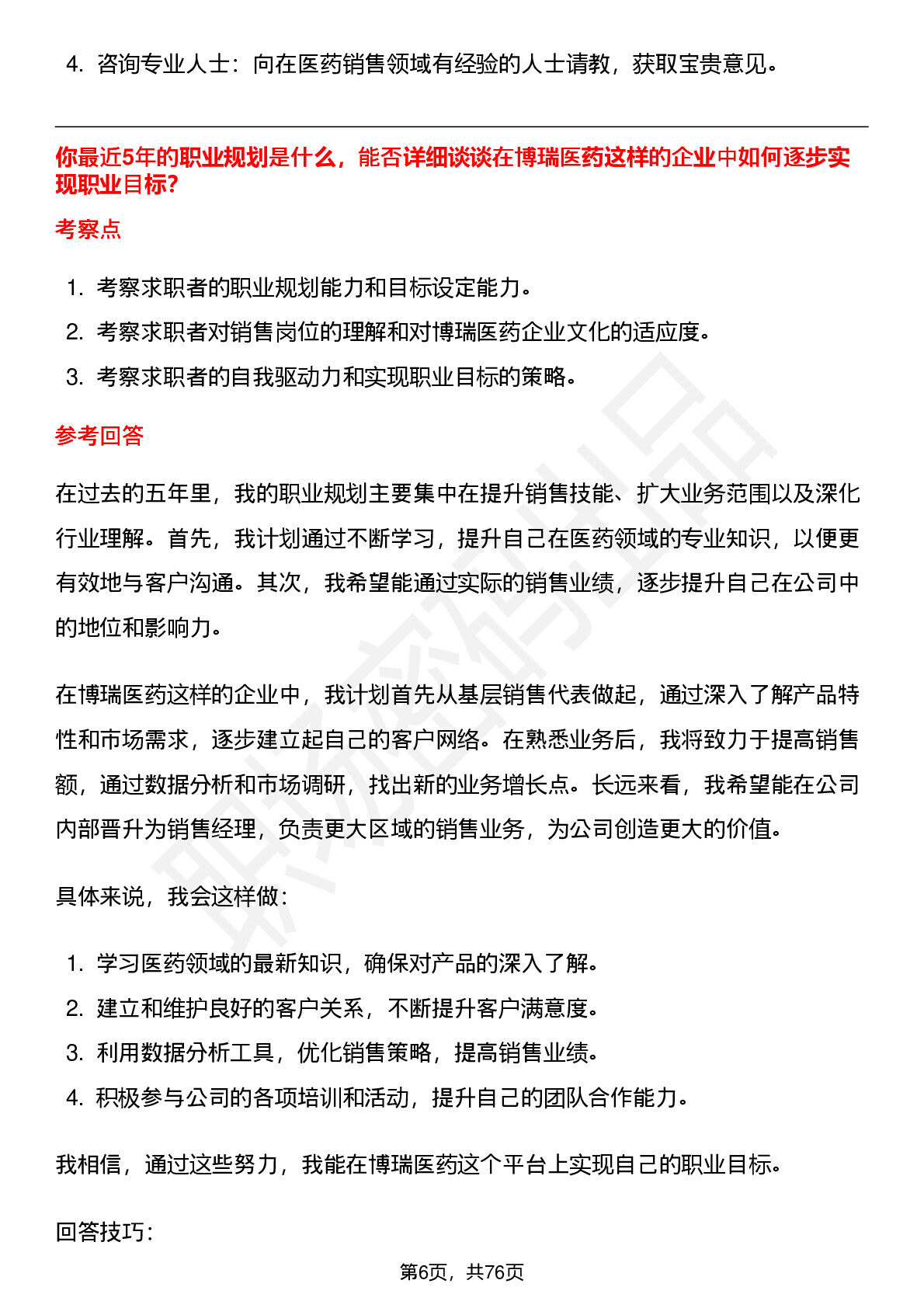 4. 咨询专业人士：向在医药销售领域有经验的人士请教，获取宝贵意见。

你最近5年的职业规划是什么，能否详细谈谈在博瑞医药这样的企业中如何逐步实现职业目标?

考察点

1. 考察求职者的职业规划能力和目标设定能力。
2. 考察求职者对销售岗位的理解和对博瑞医药企业文化的适应度。
3. 考察求职者的自我驱动力和实现职业目标的策略。

参考回答

在过去的五年里，我的职业规划主要集中在提升销售技能、扩大业务范围以及深化行业理解。首先，我计划通过不断学习，提升自己在医药领域的专业知识，以便更有效地与客户沟通。其次，我希望能通过实际的销售业绩，逐步提升自己在公司中的地位和影响力。

在博瑞医药这样的企业中，我计划首先从基层销售代表做起，通过深入了解产品特性和市场需求，逐步建立起自己的客户网络。在熟悉业务后，我将致力于提高销售额，通过数据分析和市场调研，找出新的业务增长点。长远来看，我希望能在公司内部晋升为销售经理，负责更大区域的销售业务，为公司创造更大的价值。

具体来说，我会这样做：

1. 学习医药领域的最新知识，确保对产品的深入了解。
2. 建立和维护良好的客户关系，不断提升客户满意度。
3. 利用数据分析工具，优化销售策略，提高销售业绩。
4. 积极参与公司的各项培训和活动，提升自己的团队合作能力。

我相信，通过这些努力，我能在博瑞医药这个平台上实现自己的职业目标。

回答技巧：

第6页，共76页

职场密码